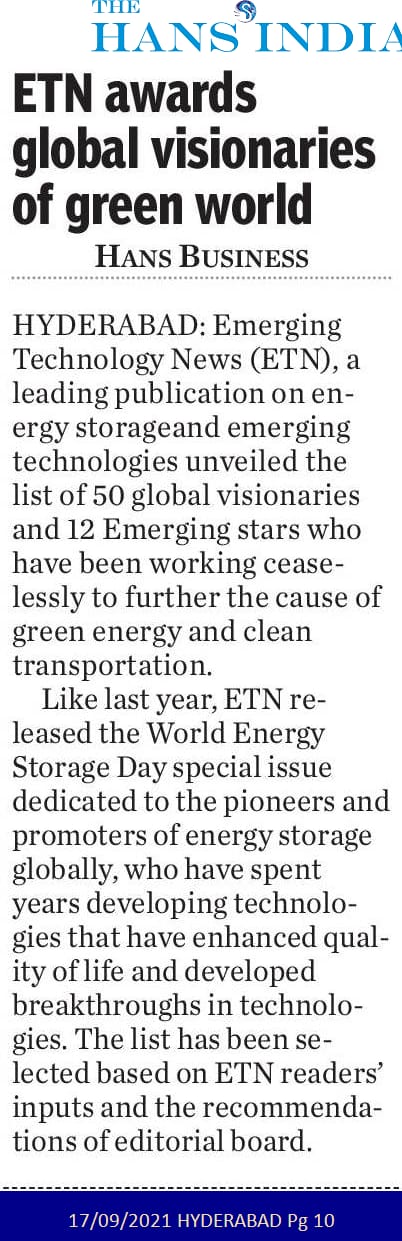 THE HANS INDIA

ETN awards global visionaries of green world

HANS BUSINESS

HYDERABAD: Emerging Technology News (ETN), a leading publication on energy storageand emerging technologies unveiled the list of 50 global visionaries and 12 Emerging stars who have been working ceaselessly to further the cause of green energy and clean transportation.

Like last year, ETN released the World Energy Storage Day special issue dedicated to the pioneers and promoters of energy storage globally, who have spent years developing technologies that have enhanced quality of life and developed breakthroughs in technologies. The list has been selected based on ETN readers' inputs and the recommendations of editorial board.

17/09/2021 HYDERABAD Pg 10